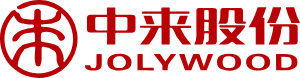 中来股份
JOLYWOOD